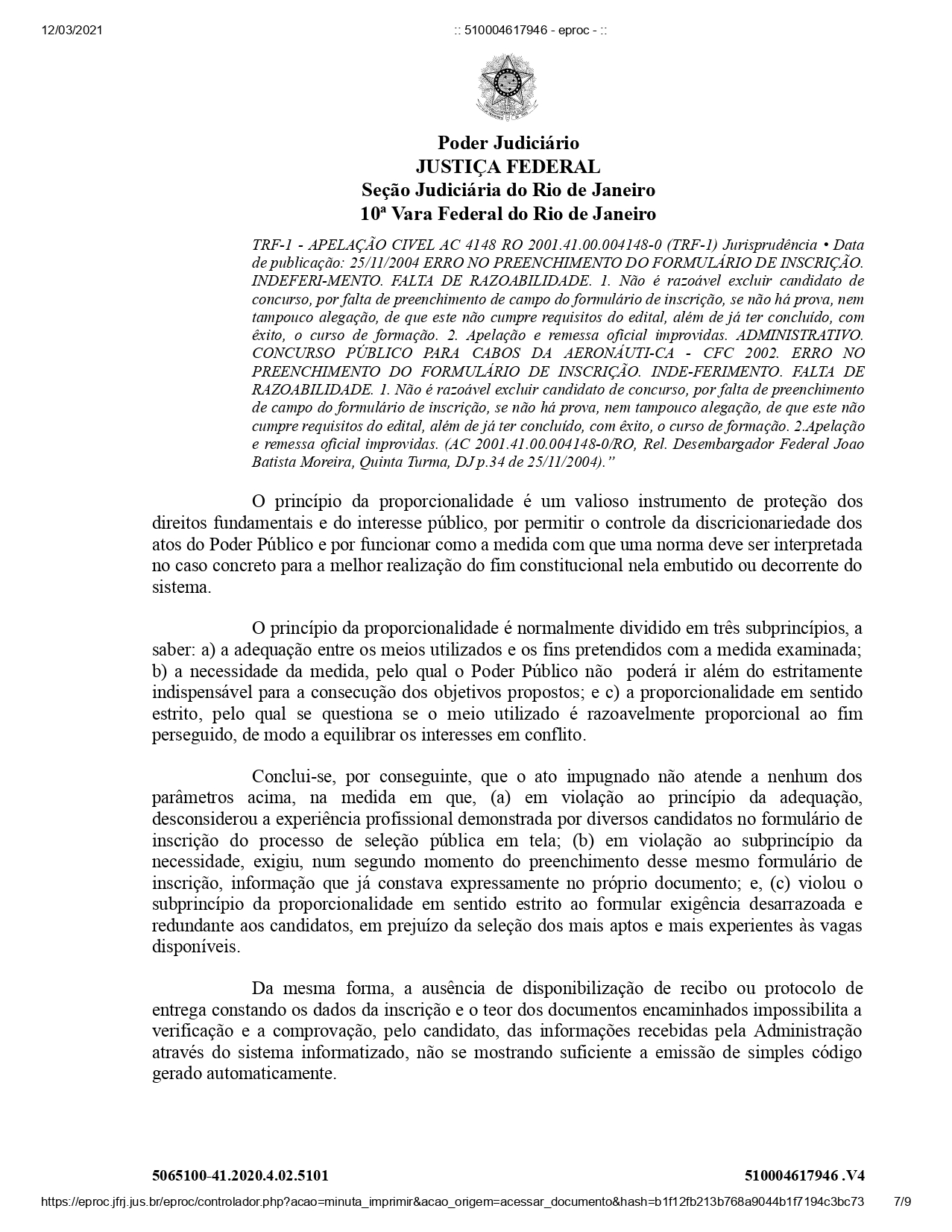 12/03/2021 :: 510004617946 - eproc - ::

Poder Judiciário
JUSTIÇA FEDERAL
Seção Judiciária do Rio de Janeiro
10ª Vara Federal do Rio de Janeiro

TRF-1 - APELAÇÃO CIVEL AC 4148 RO 2001.41.00.004148-0 (TRF-1) Jurisprudência • Data de publicação: 25/11/2004 ERRO NO PREENCHIMENTO DO FORMULÁRIO DE INSCRIÇÃO. INDEFERI-MENTO. FALTA DE RAZOABILIDADE. 1. Não é razoável excluir candidato de concurso, por falta de preenchimento de campo do formulário de inscrição, se não há prova, nem tampouco alegação, de que este não cumpre requisitos do edital, além de já ter concluído, com êxito, o curso de formação. 2. Apelação e remessa oficial improvidas. ADMINISTRATIVO. CONCURSO PÚBLICO PARA CABOS DA AERONÁUTI-CA - CFC 2002. ERRO NO PREENCHIMENTO DO FORMULÁRIO DE INSCRIÇÃO. INDE-FERIMENTO. FALTA DE RAZOABILIDADE. 1. Não é razoável excluir candidato de concurso, por falta de preenchimento de campo do formulário de inscrição, se não há prova, nem tampouco alegação, de que este não cumpre requisitos do edital, além de já ter concluído, com êxito, o curso de formação. 2.Apelação e remessa oficial improvidas. (AC 2001.41.00.004148-0/RO, Rel. Desembargador Federal Joao Batista Moreira, Quinta Turma, DJ p.34 de 25/11/2004)."

O princípio da proporcionalidade é um valioso instrumento de proteção dos direitos fundamentais e do interesse público, por permitir o controle da discricionariedade dos atos do Poder Público e por funcionar como a medida com que uma norma deve ser interpretada no caso concreto para a melhor realização do fim constitucional nela embutido ou decorrente do sistema.

O princípio da proporcionalidade é normalmente dividido em três subprincípios, a saber: a) a adequação entre os meios utilizados e os fins pretendidos com a medida examinada; b) a necessidade da medida, pelo qual o Poder Público não poderá ir além do estritamente indispensável para a consecução dos objetivos propostos; e c) a proporcionalidade em sentido estrito, pelo qual se questiona se o meio utilizado é razoavelmente proporcional ao fim perseguido, de modo a equilibrar os interesses em conflito.

Conclui-se, por conseguinte, que o ato impugnado não atende a nenhum dos parâmetros acima, na medida em que, (a) em violação ao princípio da adequação, desconsiderou a experiência profissional demonstrada por diversos candidatos no formulário de inscrição do processo de seleção pública em tela; (b) em violação ao subprincípio da necessidade, exigiu, num segundo momento do preenchimento desse mesmo formulário de inscrição, informação que já constava expressamente no próprio documento; e, (c) violou o subprincípio da proporcionalidade em sentido estrito ao formular exigência desarrazoada e redundante aos candidatos, em prejuízo da seleção dos mais aptos e mais experientes às vagas disponíveis.

Da mesma forma, a ausência de disponibilização de recibo ou protocolo de entrega constando os dados da inscrição e o teor dos documentos encaminhados impossibilita a verificação e a comprovação, pelo candidato, das informações recebidas pela Administração através do sistema informatizado, não se mostrando suficiente a emissão de simples código gerado automaticamente.

5065100-41.2020.4.02.5101 510004617946 .V4

https://eproc.jfrj.jus.br/eproc/controlador.php?acao=minuta_imprimir&acao_origem=acessar_documento&hash=b1f12fb213b768a9044b1f7194c3bc73 7/9